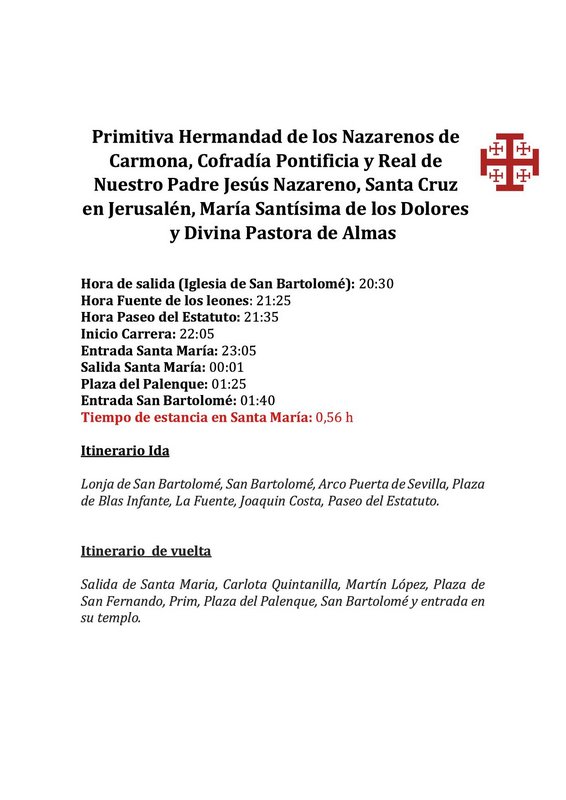 Primitiva Hermandad de los Nazarenos de Carmona, Cofradía Pontificia y Real de Nuestro Padre Jesús Nazareno, Santa Cruz en Jerusalén, María Santísima de los Dolores y Divina Pastora de Almas

Hora de salida (Iglesia de San Bartolomé): 20:30
Hora Fuente de los leones: 21:25
Hora Paseo del Estatuto: 21:35
Inicio Carrera: 22:05
Entrada Santa María: 23:05
Salida Santa María: 00:01
Plaza del Palenque: 01:25
Entrada San Bartolomé: 01:40
Tiempo de estancia en Santa María: 0,56 h

Itinerario Ida

Lonja de San Bartolomé, San Bartolomé, Arco Puerta de Sevilla, Plaza de Blas Infante, La Fuente, Joaquin Costa, Paseo del Estatuto.

Itinerario de vuelta

Salida de Santa Maria, Carlota Quintanilla, Martín López, Plaza de San Fernando, Prim, Plaza del Palenque, San Bartolomé y entrada en su templo.